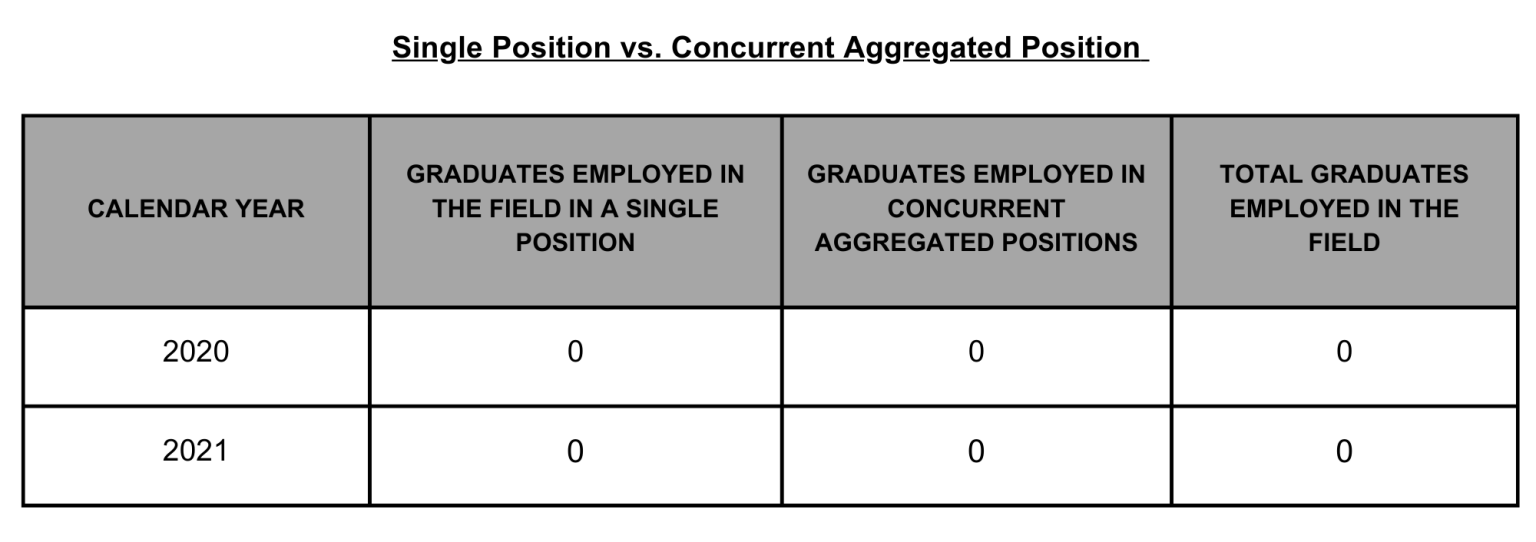 Single Position vs. Concurrent Aggregated Position

| CALENDAR YEAR | GRADUATES EMPLOYED IN THE FIELD IN A SINGLE POSITION | GRADUATES EMPLOYED IN CONCURRENT AGGREGATED POSITIONS | TOTAL GRADUATES EMPLOYED IN THE FIELD |
|---|---|---|---|
| 2020 | 0 | 0 | 0 |
| 2021 | 0 | 0 | 0 |